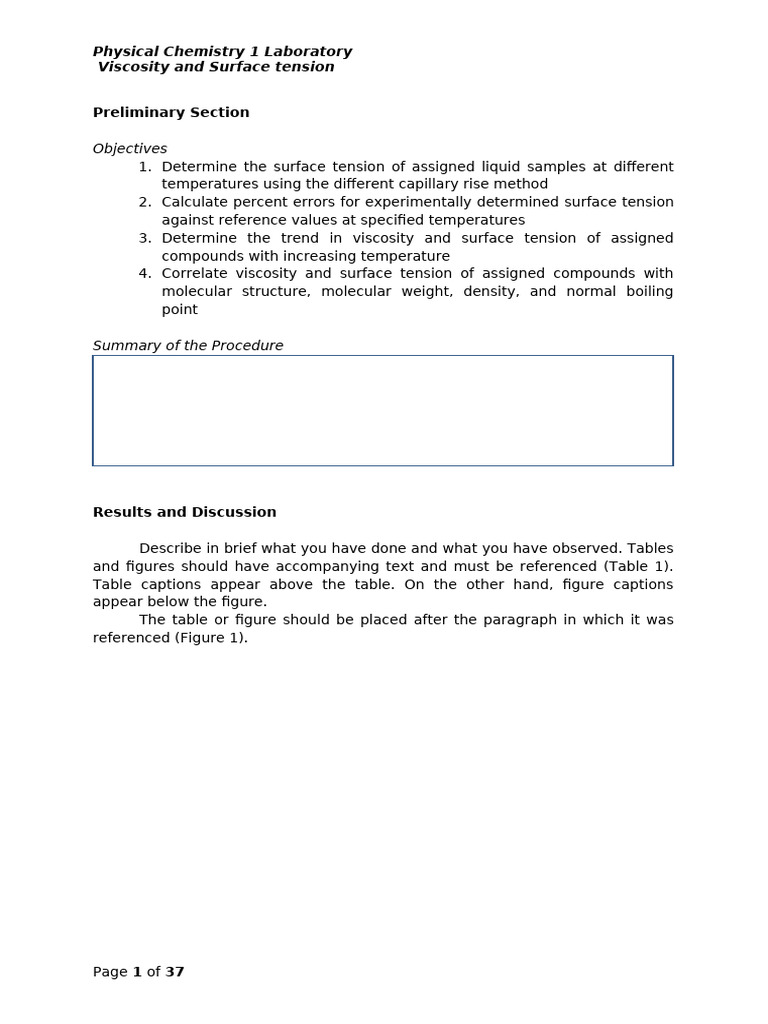 Physical Chemistry 1 Laboratory
Viscosity and Surface tension

Preliminary Section

Objectives
1. Determine the surface tension of assigned liquid samples at different temperatures using the different capillary rise method
2. Calculate percent errors for experimentally determined surface tension against reference values at specified temperatures
3. Determine the trend in viscosity and surface tension of assigned compounds with increasing temperature
4. Correlate viscosity and surface tension of assigned compounds with molecular structure, molecular weight, density, and normal boiling point

Summary of the Procedure

Results and Discussion

Describe in brief what you have done and what you have observed. Tables and figures should have accompanying text and must be referenced (Table 1). Table captions appear above the table. On the other hand, figure captions appear below the figure.
The table or figure should be placed after the paragraph in which it was referenced (Figure 1).

Page 1 of 37